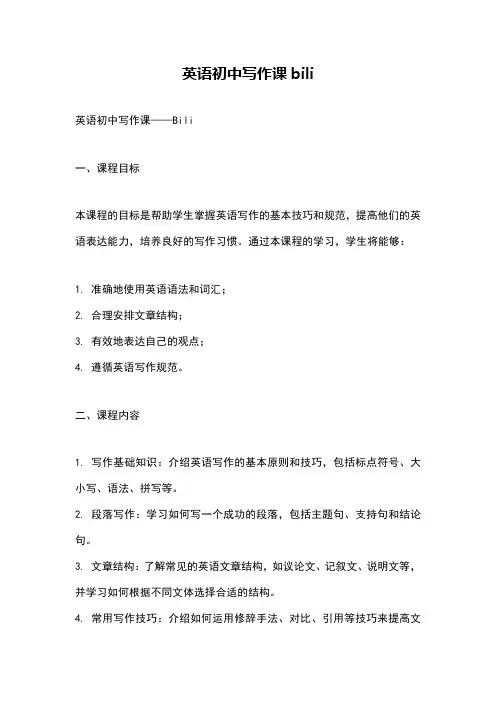 英语初中写作课 bili

英语初中写作课——Bili

一、课程目标

本课程的目标是帮助学生掌握英语写作的基本技巧和规范，提高他们的英语表达能力，培养良好的写作习惯。通过本课程的学习，学生将能够：

1. 准确地使用英语语法和词汇；
2. 合理安排文章结构；
3. 有效地表达自己的观点；
4. 遵循英语写作规范。

二、课程内容

1. 写作基础知识：介绍英语写作的基本原则和技巧，包括标点符号、大小写、语法、拼写等。
2. 段落写作：学习如何写一个成功的段落，包括主题句、支持句和结论句。
3. 文章结构：了解常见的英语文章结构，如议论文、记叙文、说明文等，并学习如何根据不同文体选择合适的结构。
4. 常用写作技巧：介绍如何运用修辞手法、对比、引用等技巧来提高文